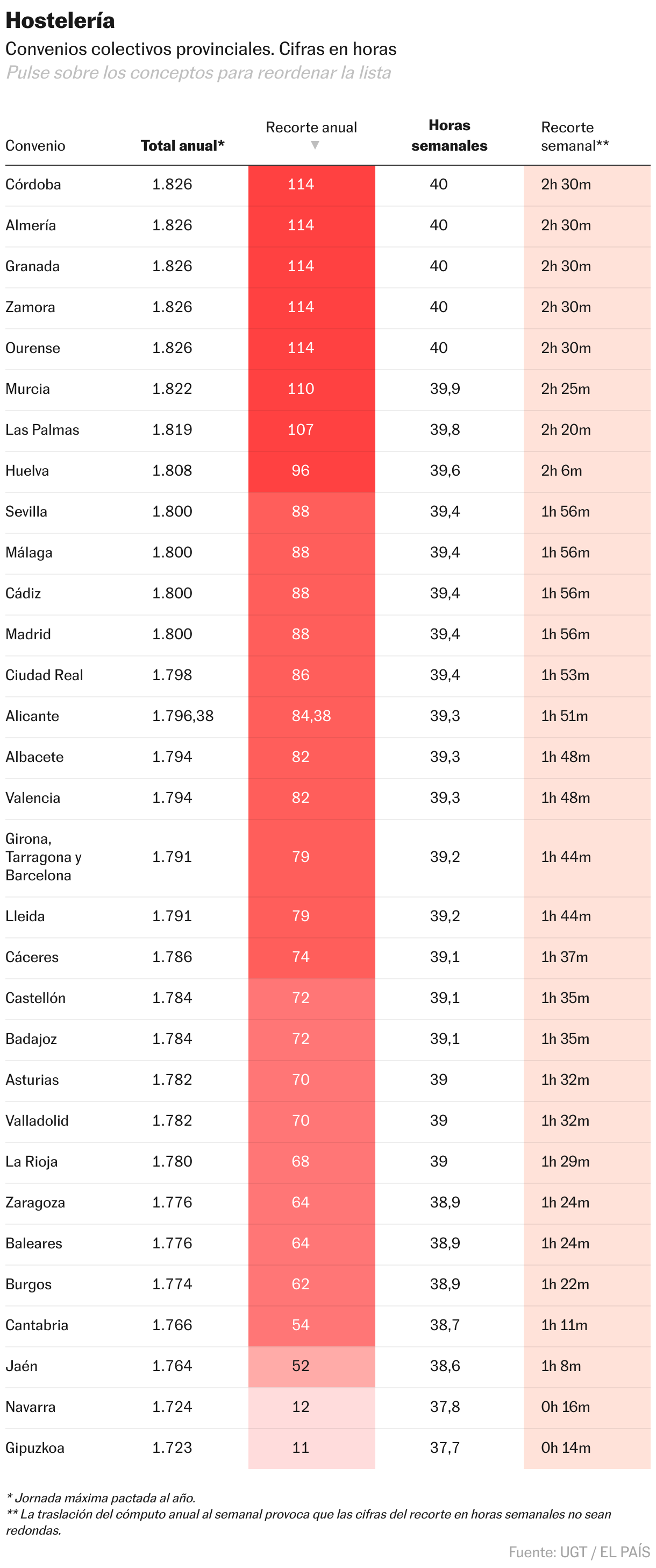 Hostelería
Convenios colectivos provinciales. Cifras en horas
Pulse sobre los conceptos para reordenar la lista

| Convenio | Total anual* | Recorte anual ▼ | Horas semanales | Recorte semanal** |
|---|---|---|---|---|
| Córdoba | 1.826 | 114 | 40 | 2h 30m |
| Almería | 1.826 | 114 | 40 | 2h 30m |
| Granada | 1.826 | 114 | 40 | 2h 30m |
| Zamora | 1.826 | 114 | 40 | 2h 30m |
| Ourense | 1.826 | 114 | 40 | 2h 30m |
| Murcia | 1.822 | 110 | 39,9 | 2h 25m |
| Las Palmas | 1.819 | 107 | 39,8 | 2h 20m |
| Huelva | 1.808 | 96 | 39,6 | 2h 6m |
| Sevilla | 1.800 | 88 | 39,4 | 1h 56m |
| Málaga | 1.800 | 88 | 39,4 | 1h 56m |
| Cádiz | 1.800 | 88 | 39,4 | 1h 56m |
| Madrid | 1.800 | 88 | 39,4 | 1h 56m |
| Ciudad Real | 1.798 | 86 | 39,4 | 1h 53m |
| Alicante | 1.796,38 | 84,38 | 39,3 | 1h 51m |
| Albacete | 1.794 | 82 | 39,3 | 1h 48m |
| Valencia | 1.794 | 82 | 39,3 | 1h 48m |
| Girona, Tarragona y Barcelona | 1.791 | 79 | 39,2 | 1h 44m |
| Lleida | 1.791 | 79 | 39,2 | 1h 44m |
| Cáceres | 1.786 | 74 | 39,1 | 1h 37m |
| Castellón | 1.784 | 72 | 39,1 | 1h 35m |
| Badajoz | 1.784 | 72 | 39,1 | 1h 35m |
| Asturias | 1.782 | 70 | 39 | 1h 32m |
| Valladolid | 1.782 | 70 | 39 | 1h 32m |
| La Rioja | 1.780 | 68 | 39 | 1h 29m |
| Zaragoza | 1.776 | 64 | 38,9 | 1h 24m |
| Baleares | 1.776 | 64 | 38,9 | 1h 24m |
| Burgos | 1.774 | 62 | 38,9 | 1h 22m |
| Cantabria | 1.766 | 54 | 38,7 | 1h 11m |
| Jaén | 1.764 | 52 | 38,6 | 1h 8m |
| Navarra | 1.724 | 12 | 37,8 | 0h 16m |
| Gipuzkoa | 1.723 | 11 | 37,7 | 0h 14m |

* Jornada máxima pactada al año.
** La traslación del cómputo anual al semanal provoca que las cifras del recorte en horas semanales no sean redondas.

Fuente: UGT / EL PAÍS